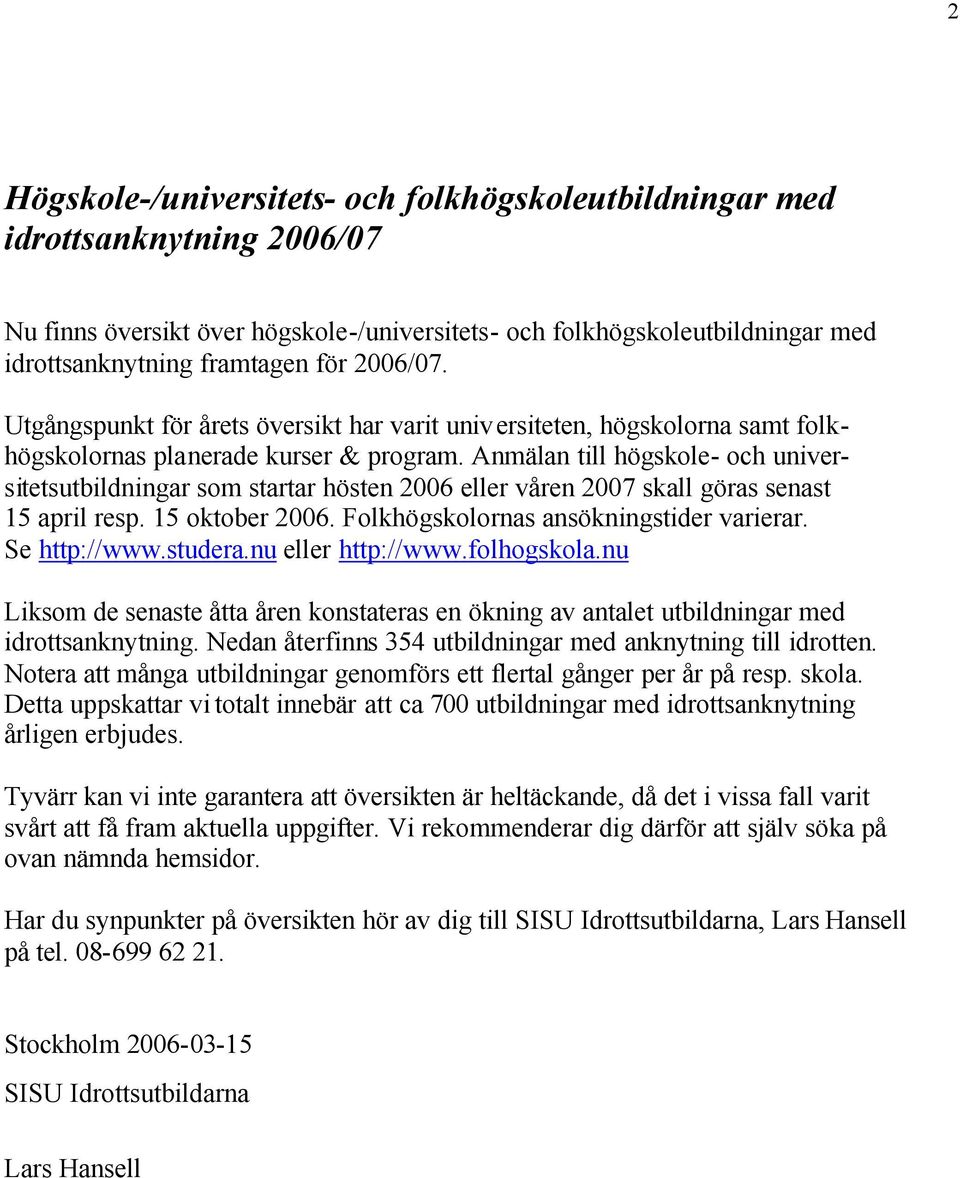 2

Högskole-/universitets- och folkhögskoleutbildningar med idrottsanknytning 2006/07

Nu finns översikt över högskole-/universitets- och folkhögskoleutbildningar med idrottsanknytning framtagen för 2006/07.

Utgångspunkt för årets översikt har varit universiteten, högskolorna samt folkhögskolornas planerade kurser & program. Anmälan till högskole- och universitetsutbildningar som startar hösten 2006 eller våren 2007 skall göras senast 15 april resp. 15 oktober 2006. Folkhögskolornas ansökningstider varierar. Se http://www.studera.nu eller http://www.folhogskola.nu

Liksom de senaste åtta åren konstateras en ökning av antalet utbildningar med idrottsanknytning. Nedan återfinns 354 utbildningar med anknytning till idrotten. Notera att många utbildningar genomförs ett flertal gånger per år på resp. skola. Detta uppskattar vi totalt innebär att ca 700 utbildningar med idrottsanknytning årligen erbjudes.

Tyvärr kan vi inte garantera att översikten är heltäckande, då det i vissa fall varit svårt att få fram aktuella uppgifter. Vi rekommenderar dig därför att själv söka på ovan nämnda hemsidor.

Har du synpunkter på översikten hör av dig till SISU Idrottsutbildarna, Lars Hansell på tel. 08-699 62 21.

Stockholm 2006-03-15

SISU Idrottsutbildarna

Lars Hansell